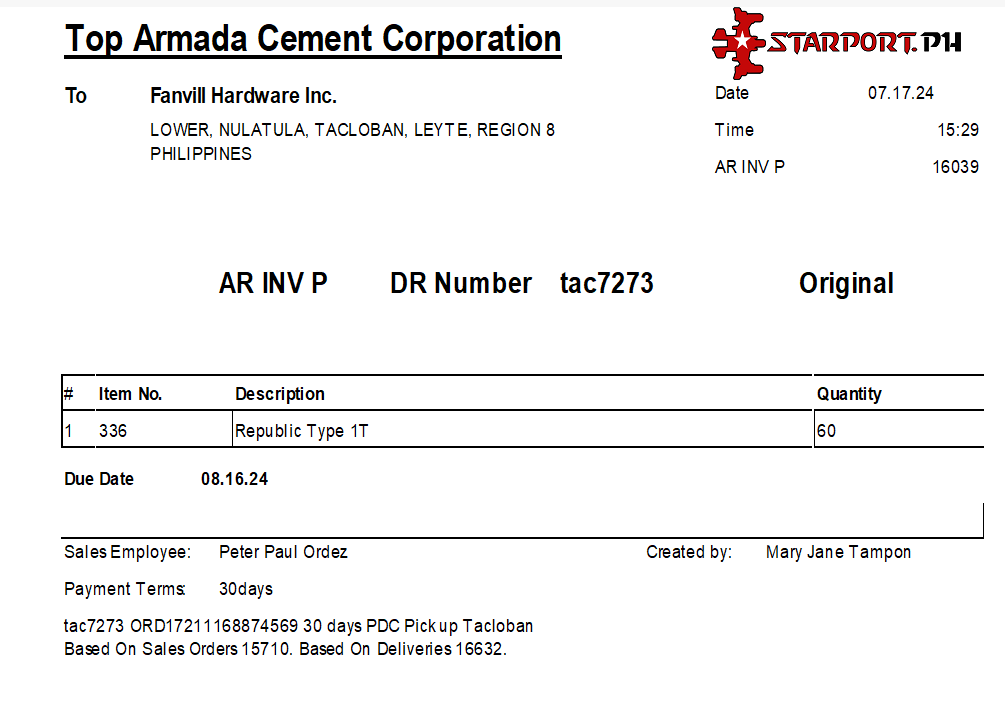 Top Armada Cement Corporation

STARPORT.PH

To Fanvill Hardware Inc.

LOWER, NULATULA, TACLOBAN, LEYTE, REGION 8
PHILIPPINES

Date 07.17.24

Time 15:29

AR INV P 16039

AR INV P DR Number tac7273 Original

| # | Item No. | Description | Quantity |
|---|---|---|---|
| 1 | 336 | Republic Type 1T | 60 |

Due Date 08.16.24

Sales Employee: Peter Paul Ordez

Created by: Mary Jane Tampon

Payment Terms: 30days

tac7273 ORD17211168874569 30 days PDC Pick up Tacloban
Based On Sales Orders 15710. Based On Deliveries 16632.